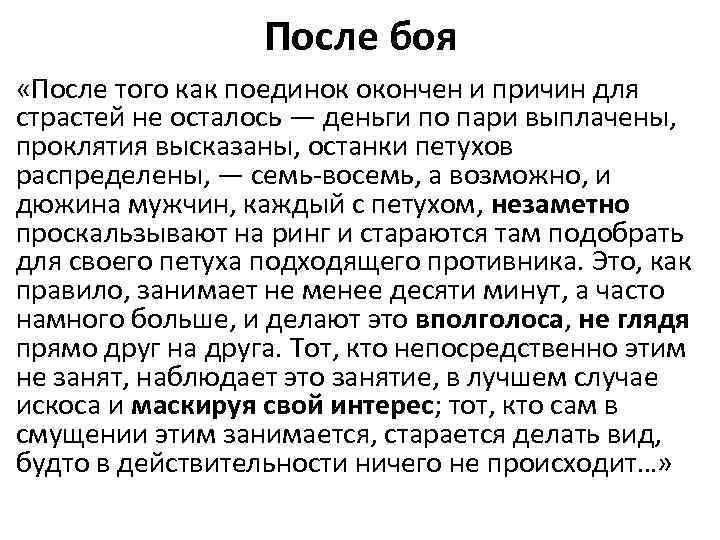 После боя

«После того как поединок окончен и причин для страстей не осталось — деньги по пари выплачены, проклятия высказаны, останки петухов распределены, — семь-восемь, а возможно, и дюжина мужчин, каждый с петухом, незаметно проскальзывают на ринг и стараются там подобрать для своего петуха подходящего противника. Это, как правило, занимает не менее десяти минут, а часто намного больше, и делают это вполголоса, не глядя прямо друг на друга. Тот, кто непосредственно этим не занят, наблюдает это занятие, в лучшем случае искоса и маскируя свой интерес; тот, кто сам в смущении этим занимается, старается делать вид, будто в действительности ничего не происходит...»